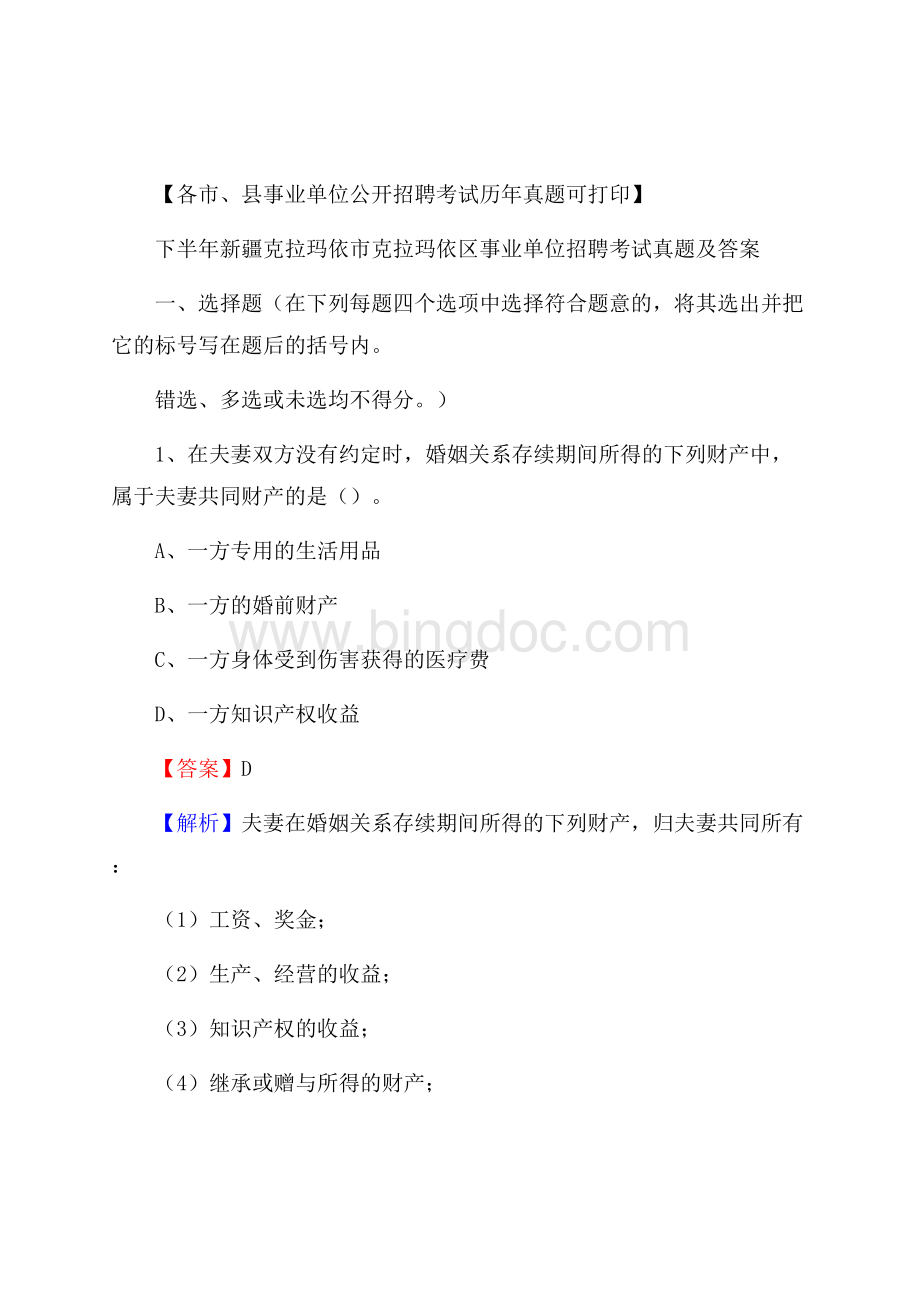 【各市、县事业单位公开招聘考试历年真题可打印】

下半年新疆克拉玛依市克拉玛依区事业单位招聘考试真题及答案

一、选择题（在下列每题四个选项中选择符合题意的，将其选出并把它的标号写在题后的括号内。

错选、多选或未选均不得分。）

1、在夫妻双方没有约定时，婚姻关系存续期间所得的下列财产中，属于夫妻共同财产的是（）。

A、一方专用的生活用品

B、一方的婚前财产

www.bingdoc.com

C、一方身体受到伤害获得的医疗费

D、一方知识产权收益

【答案】D

【解析】夫妻在婚姻关系存续期间所得的下列财产，归夫妻共同所有：

（1）工资、奖金；

（2）生产、经营的收益；

（3）知识产权的收益；

（4）继承或赠与所得的财产；